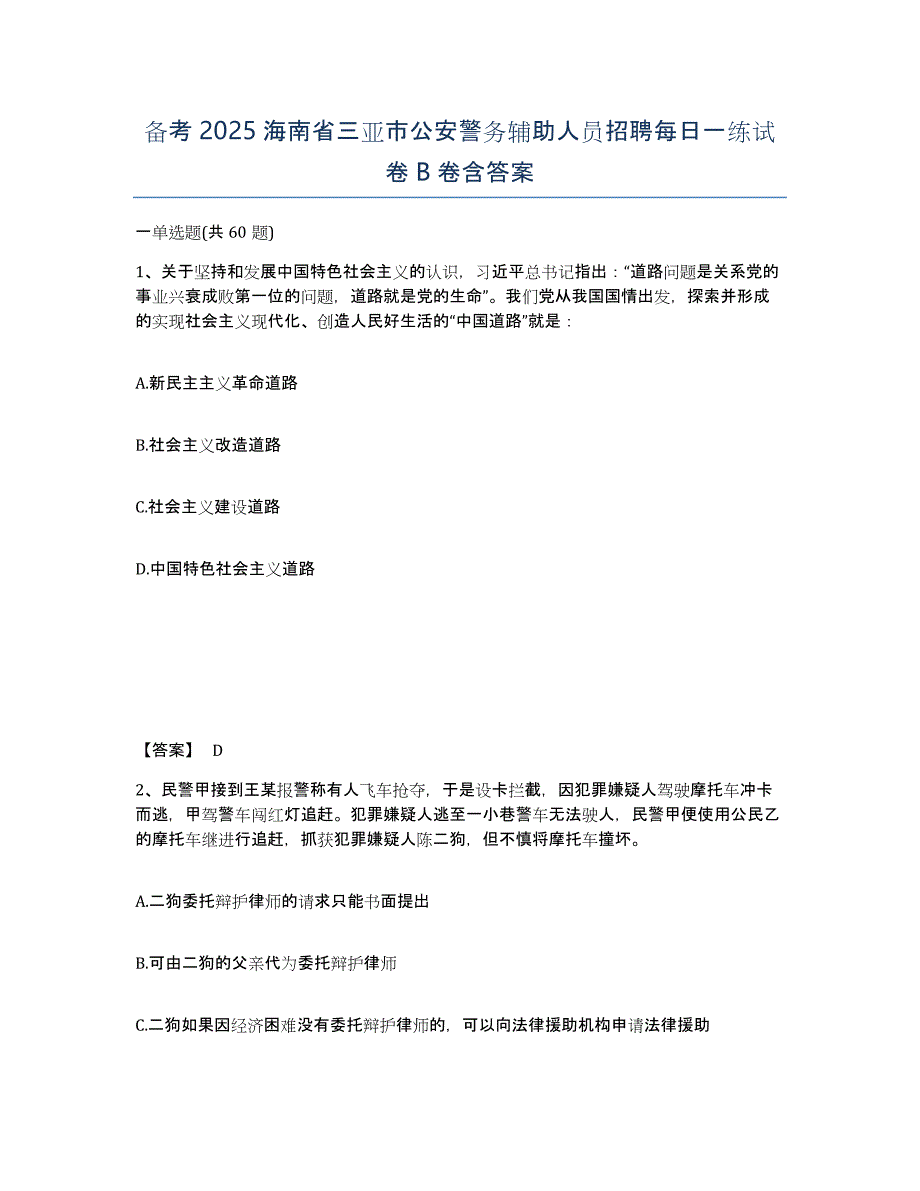 备考 2025 海南省三亚市公安警务辅助人员招聘每日一练试卷 B 卷含答案

一单选题(共 60 题)

1、关于坚持和发展中国特色社会主义的认识，习近平总书记指出：“道路问题是关系党的事业兴衰成败第一位的问题，道路就是党的生命”。我们党从我国国情出发，探索并形成的实现社会主义现代化、创造人民好生活的“中国道路”就是：

A.新民主主义革命道路

B.社会主义改造道路

C.社会主义建设道路

D.中国特色社会主义道路

【答案】 D

2、民警甲接到王某报警称有人飞车抢夺，于是设卡拦截，因犯罪嫌疑人驾驶摩托车冲卡而逃，甲驾警车闯红灯追赶。犯罪嫌疑人逃至一小巷警车无法驶人，民警甲便使用公民乙的摩托车继进行追赶，抓获犯罪嫌疑人陈二狗，但不慎将摩托车撞坏。

A.二狗委托辩护律师的请求只能书面提出

B.可由二狗的父亲代为委托辩护律师

C.二狗如果因经济困难没有委托辩护律师的，可以向法律援助机构申请法律援助